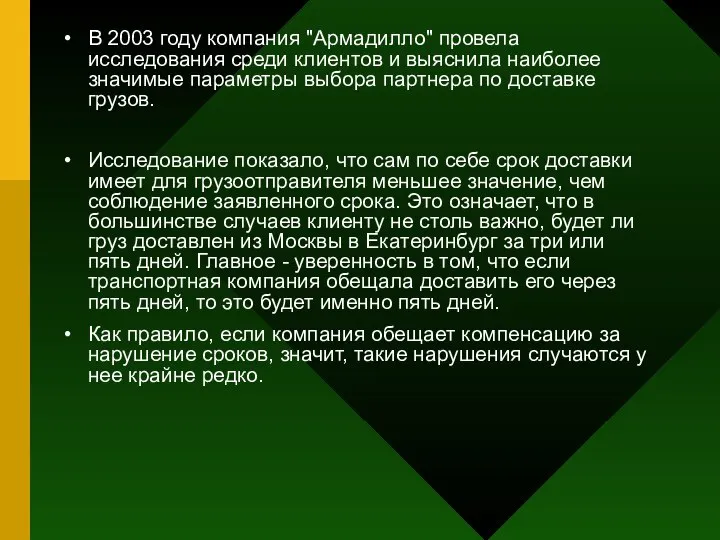 • В 2003 году компания "Армадилло" провела исследования среди клиентов и выяснила наиболее значимые параметры выбора партнера по доставке грузов.

• Исследование показало, что сам по себе срок доставки имеет для грузоотправителя меньшее значение, чем соблюдение заявленного срока. Это означает, что в большинстве случаев клиенту не столь важно, будет ли груз доставлен из Москвы в Екатеринбург за три или пять дней. Главное - уверенность в том, что если транспортная компания обещала доставить его через пять дней, то это будет именно пять дней.

• Как правило, если компания обещает компенсацию за нарушение сроков, значит, такие нарушения случаются у нее крайне редко.